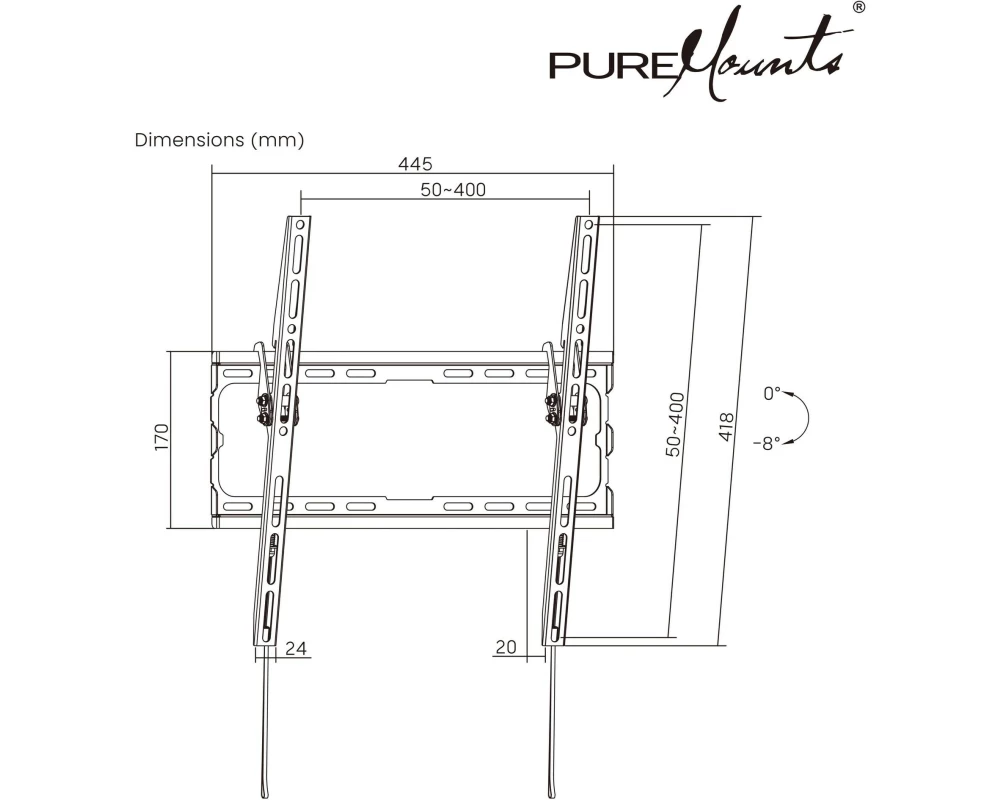 PUREMounts®

Dimensions (mm)

445

50~400

170

50~400

418

0°

-8°

24

20